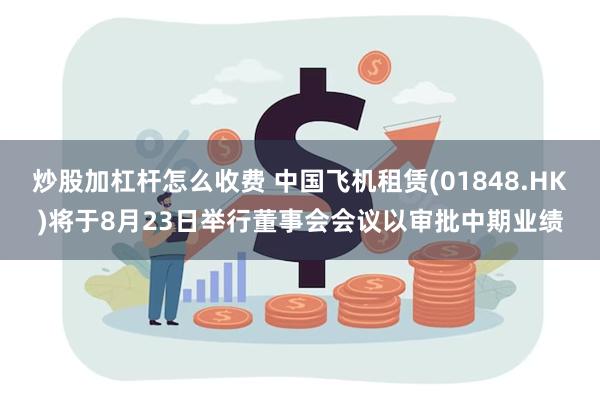 炒股加杠杆怎么收费 中国飞机租赁(01848.HK)将于8月23日举行董事会会议以审批中期业绩